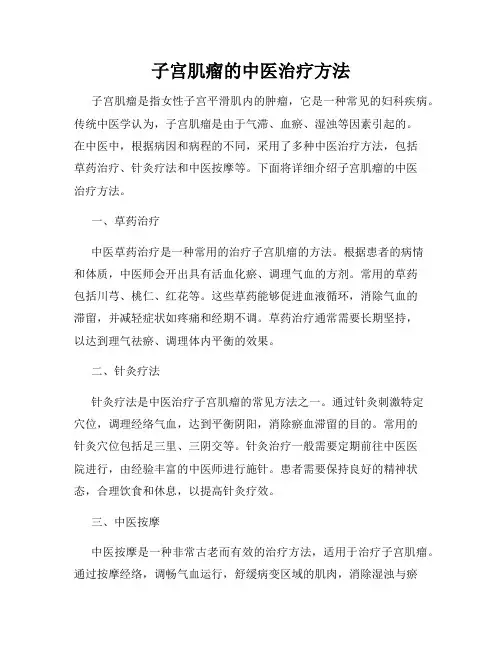 子宫肌瘤的中医治疗方法

子宫肌瘤是指女性子宫平滑肌内的肿瘤，它是一种常见的妇科疾病。传统中医学认为，子宫肌瘤是由于气滞、血瘀、湿浊等因素引起的。在中医中，根据病因和病程的不同，采用了多种中医治疗方法，包括草药治疗、针灸疗法和中医按摩等。下面将详细介绍子宫肌瘤的中医治疗方法。

一、草药治疗

中医草药治疗是一种常用的治疗子宫肌瘤的方法。根据患者的病情和体质，中医师会开出具有活血化瘀、调理气血的方剂。常用的草药包括川芎、桃仁、红花等。这些草药能够促进血液循环，消除气血的滞留，并减轻症状如疼痛和经期不调。草药治疗通常需要长期坚持，以达到理气祛瘀、调理体内平衡的效果。

二、针灸疗法

针灸疗法是中医治疗子宫肌瘤的常见方法之一。通过针灸刺激特定穴位，调理经络气血，达到平衡阴阳，消除瘀血滞留的目的。常用的针灸穴位包括足三里、三阴交等。针灸治疗一般需要定期前往中医医院进行，由经验丰富的中医师进行施针。患者需要保持良好的精神状态，合理饮食和休息，以提高针灸疗效。

三、中医按摩

中医按摩是一种非常古老而有效的治疗方法，适用于治疗子宫肌瘤。通过按摩经络，调畅气血运行，舒缓病变区域的肌肉，消除湿浊与瘀